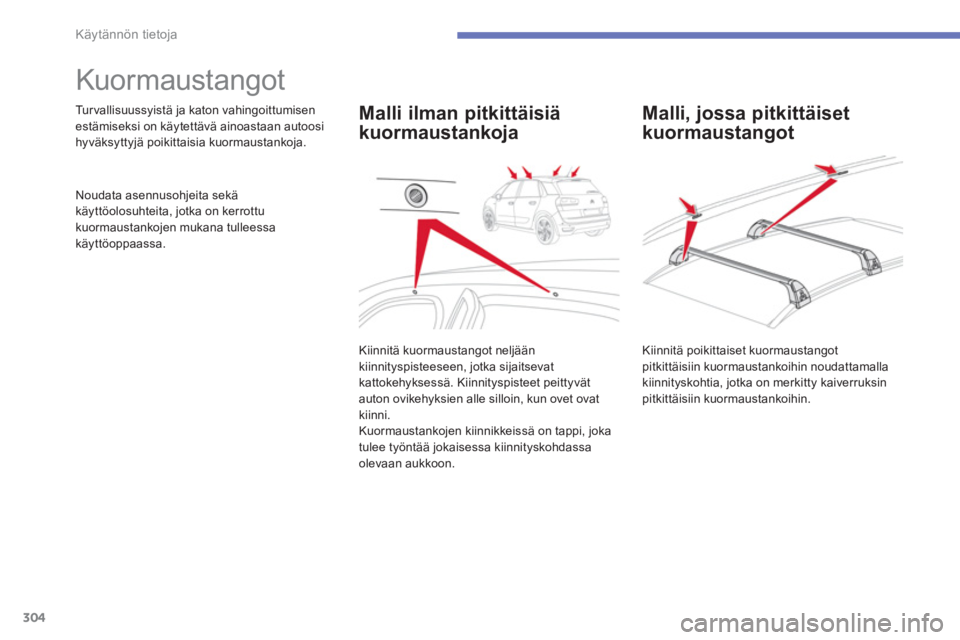 Käytännön tietoja

Kuormaustangot

Turvallisuussyistä ja katon vahingoittumisen estämiseksi on käytettävä ainoastaan autoosi hyväksyttyjä poikittaisia kuormaustankoja.

Noudata asennusohjeita sekä käyttöolosuhteita, jotka on kerrottu kuormaustankojen mukana tulleessa käyttöoppaassa.

Malli ilman pitkittäisiä kuormaustankoja

Kiinnitä kuormaustangot neljään kiinnityspisteeseen, jotka sijaitsevat kattokehyksessä. Kiinnityspisteet peittyvät auton ovikehyksien alle silloin, kun ovet ovat kiinni.
Kuormaustankojen kiinnikkeissä on tappi, joka tulee työntää jokaisessa kiinnityskohdassa olevaan aukkoon.

Malli, jossa pitkittäiset kuormaustangot

Kiinnitä poikittaiset kuormaustangot pitkittäisiin kuormaustankoihin noudattamalla kiinnityskohtia, jotka on merkitty kaiverruksin pitkittäisiin kuormaustankoihin.

304

carmanualsonline.info